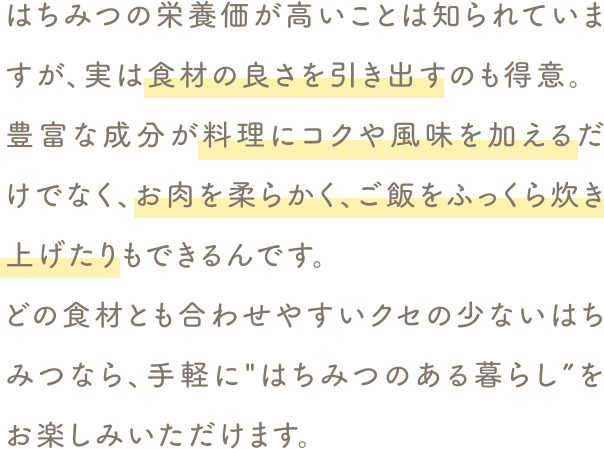 はちみつの栄養価が高いことは知られていますが、実は食材の良さを引き出すのも得意。豊富な成分が料理にコクや風味を加えるだけでなく、お肉を柔らかく、ご飯をふっくら炊き上げたりもできるんです。
どの食材とも合わせやすいクセの少ないはちみつなら、手軽に"はちみつのある暮らし"をお楽しみいただけます。